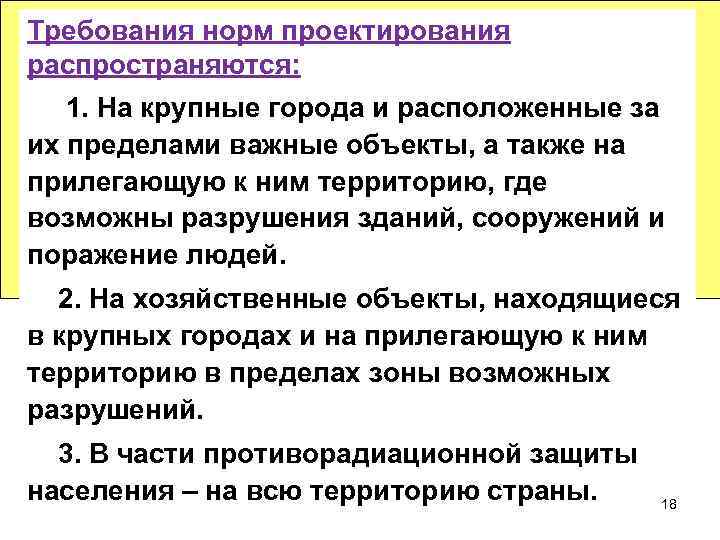 Требования норм проектирования распространяются:

1. На крупные города и расположенные за их пределами важные объекты, а также на прилегающую к ним территорию, где возможны разрушения зданий, сооружений и поражение людей.

2. На хозяйственные объекты, находящиеся в крупных городах и на прилегающую к ним территорию в пределах зоны возможных разрушений.

3. В части противорадиационной защиты населения – на всю территорию страны.

18